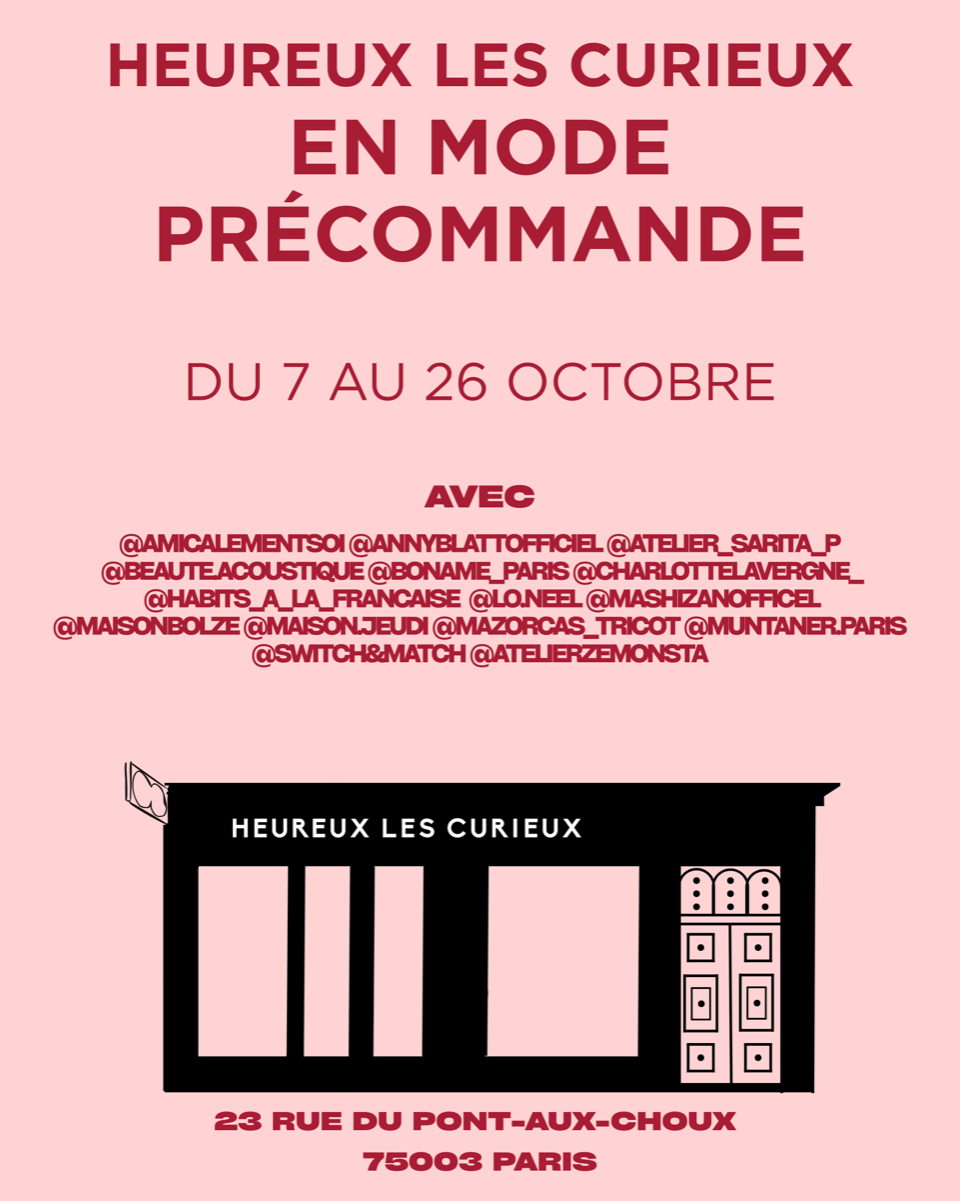 HEUREUX LES CURIEUX
EN MODE
PRÉCOMMANDE

DU 7 AU 26 OCTOBRE

AVEC

@AMICALEMENTSOI @ANNYBLATTOFFICIEL @ATELIER_SARITA_P
@BEAUTE.ACOUSTIQUE @BONAME_PARIS @CHARLOTTELAVERGNE_
@HABITS_A_LA_FRANCAISE @LO.NEEL @MASHIZANOFFICEL
@MAISONBOLZE @MAISON.JEUDI @MAZORCAS_TRICOT @MUNTANER.PARIS
@SWITCH&MATCH @ATELIERZEMONSTA

HEUREUX LES CURIEUX

23 RUE DU PONT-AUX-CHOUX
75003 PARIS